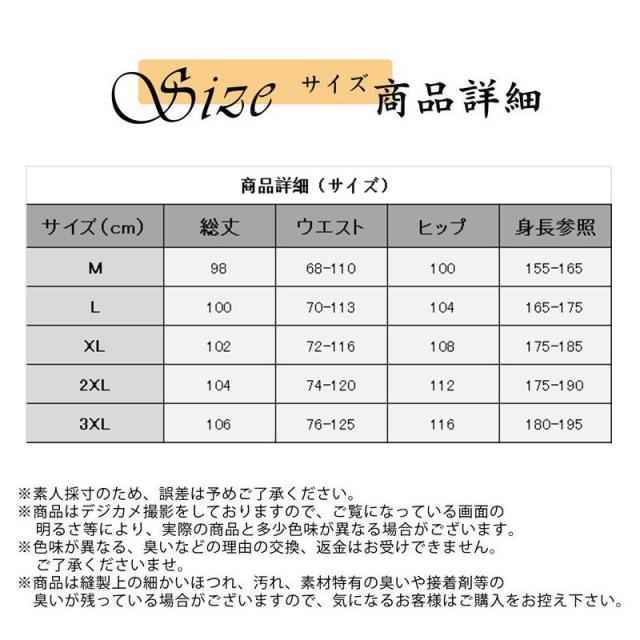 Size サイズ 商品詳細

商品詳細（サイズ）

| サイズ（cm） | 総丈 | ウエスト | ヒップ | 身長参照 |
|---|---|---|---|---|
| M | 98 | 68-110 | 100 | 155-165 |
| L | 100 | 70-113 | 104 | 165-175 |
| XL | 102 | 72-116 | 108 | 175-185 |
| 2XL | 104 | 74-120 | 112 | 175-190 |
| 3XL | 106 | 76-125 | 116 | 180-195 |

※素人採寸のため、誤差は予めご了承ください。
※商品はデジカメ撮影をしておりますので、ご覧になっている画面の明るさ等により、実際の商品と多少色味が異なる場合がございます。
※色味が異なる、臭いなどの理由の交換、返金はお受けできません。ご了承くださいませ。
※商品は縫製上の細かいほつれ、汚れ、素材特有の臭いや接着剤等の臭いが残っている場合がございますので、気になるお客様はご購入をお控え下さい。